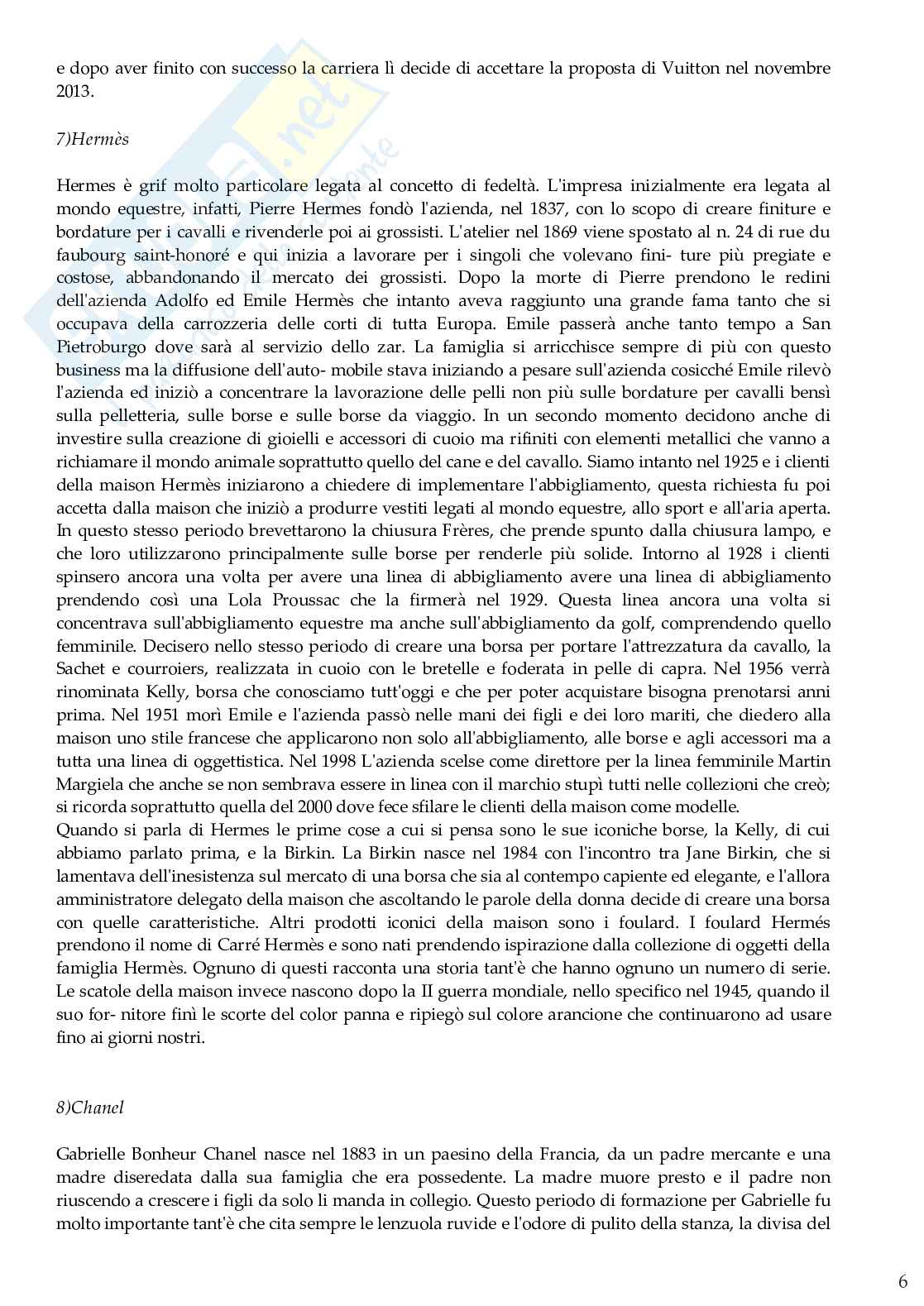 e dopo aver finito con successo la carriera lì decide di accettare la proposta di Vuitton nel novembre 2013.

7)Hermès

Hermes è grif molto particolare legata al concetto di fedeltà. L'impresa inizialmente era legata al mondo equestre, infatti, Pierre Hermes fondò l'azienda, nel 1837, con lo scopo di creare finiture e bordature per i cavalli e rivenderle poi ai grossisti. L'atelier nel 1869 viene spostato al n. 24 di rue du faubourg saint-honoré e qui inizia a lavorare per i singoli che volevano fini- ture più pregiate e costose, abbandonando il mercato dei grossisti. Dopo la morte di Pierre prendono le redini dell'azienda Adolfo ed Emile Hermès che intanto aveva raggiunto una grande fama tanto che si occupava della carrozzeria delle corti di tutta Europa. Emile passerà anche tanto tempo a San Pietroburgo dove sarà al servizio dello zar. La famiglia si arricchisce sempre di più con questo business ma la diffusione dell'auto- mobile stava iniziando a pesare sull'azienda cosicché Emile rilevò l'azienda ed iniziò a concentrare la lavorazione delle pelli non più sulle bordature per cavalli bensì sulla pelletteria, sulle borse e sulle borse da viaggio. In un secondo momento decidono anche di investire sulla creazione di gioielli e accessori di cuoio ma rifiniti con elementi metallici che vanno a richiamare il mondo animale soprattutto quello del cane e del cavallo. Siamo intanto nel 1925 e i clienti della maison Hermès iniziarono a chiedere di implementare l'abbigliamento, questa richiesta fu poi accetta dalla maison che iniziò a produrre vestiti legati al mondo equestre, allo sport e all'aria aperta. In questo stesso periodo brevettarono la chiusura Frères, che prende spunto dalla chiusura lampo, e che loro utilizzarono principalmente sulle borse per renderle più solide. Intorno al 1928 i clienti spinsero ancora una volta per avere una linea di abbigliamento avere una linea di abbigliamento prendendo così una Lola Proussac che la firmerà nel 1929. Questa linea ancora una volta si concentrava sull'abbigliamento equestre ma anche sull'abbigliamento da golf, comprendendo quello femminile. Decisero nello stesso periodo di creare una borsa per portare l'attrezzatura da cavallo, la Sachet e courroiers, realizzata in cuoio con le bretelle e foderata in pelle di capra. Nel 1956 verrà rinominata Kelly, borsa che conosciamo tutt'oggi e che per poter acquistare bisogna prenotarsi anni prima. Nel 1951 morì Emile e l'azienda passò nelle mani dei figli e dei loro mariti, che diedero alla maison uno stile francese che applicarono non solo all'abbigliamento, alle borse e agli accessori ma a tutta una linea di oggettistica. Nel 1998 L'azienda scelse come direttore per la linea femminile Martin Margiela che anche se non sembrava essere in linea con il marchio stupì tutti nelle collezioni che creò; si ricorda soprattutto quella del 2000 dove fece sfilare le clienti della maison come modelle.
Quando si parla di Hermes le prime cose a cui si pensa sono le sue iconiche borse, la Kelly, di cui abbiamo parlato prima, e la Birkin. La Birkin nasce nel 1984 con l'incontro tra Jane Birkin, che si lamentava dell'inesistenza sul mercato di una borsa che sia al contempo capiente ed elegante, e l'allora amministratore delegato della maison che ascoltando le parole della donna decide di creare una borsa con quelle caratteristiche. Altri prodotti iconici della maison sono i foulard. I foulard Hermés prendono il nome di Carré Hermès e sono nati prendendo ispirazione dalla collezione di oggetti della famiglia Hermès. Ognuno di questi racconta una storia tant'è che hanno ognuno un numero di serie. Le scatole della maison invece nascono dopo la II guerra mondiale, nello specifico nel 1945, quando il suo for- nitore finì le scorte del color panna e ripiegò sul colore arancione che continuarono ad usare fino ai giorni nostri.

8)Chanel

Gabrielle Bonheur Chanel nasce nel 1883 in un paesino della Francia, da un padre mercante e una madre diseredata dalla sua famiglia che era possedente. La madre muore presto e il padre non riuscendo a crescere i figli da solo li manda in collegio. Questo periodo di formazione per Gabrielle fu molto importante tant'è che cita sempre le lenzuola ruvide e l'odore di pulito della stanza, la divisa del

6